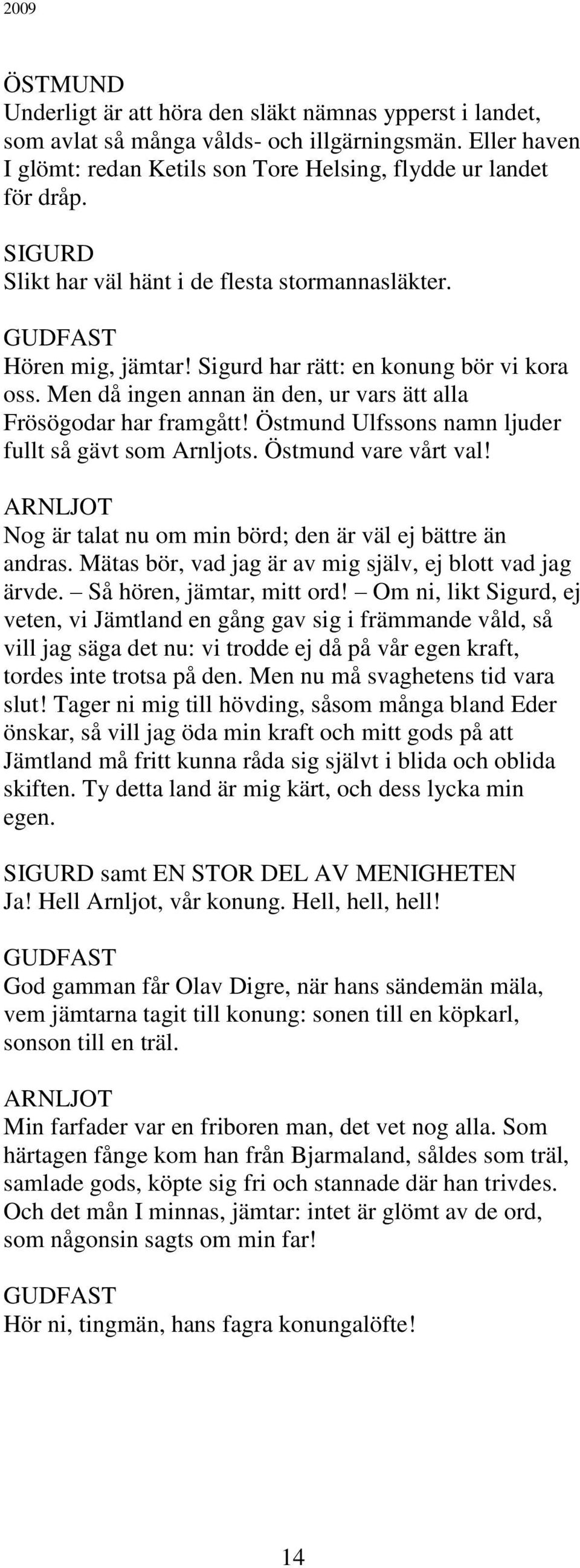 2009

ÖSTMUND
Underligt är att höra den släkt nämnas ypperst i landet, som avlat så många vålds- och illgärningsmän. Eller haven I glömt: redan Ketils son Tore Helsing, flydde ur landet för dråp.

SIGURD
Slikt har väl hänt i de flesta stormannasläkter.

GUDFAST
Hören mig, jämtar! Sigurd har rätt: en konung bör vi kora oss. Men då ingen annan än den, ur vars ätt alla Frösögodar har framgått! Östmund Ulfssons namn ljuder fullt så gävt som Arnljots. Östmund vare vårt val!

ARNLJOT
Nog är talat nu om min börd; den är väl ej bättre än andras. Mätas bör, vad jag är av mig själv, ej blott vad jag ärvde. – Så hören, jämtar, mitt ord! – Om ni, likt Sigurd, ej veten, vi Jämtland en gång gav sig i främmande våld, så vill jag säga det nu: vi trodde ej då på vår egen kraft, tordes inte trotsa på den. Men nu må svaghetens tid vara slut! Tager ni mig till hövding, såsom många bland Eder önskar, så vill jag öda min kraft och mitt gods på att Jämtland må fritt kunna råda sig självt i blida och oblida skiften. Ty detta land är mig kärt, och dess lycka min egen.

SIGURD samt EN STOR DEL AV MENIGHETEN
Ja! Hell Arnljot, vår konung. Hell, hell, hell!

GUDFAST
God gamman får Olav Digre, när hans sändemän mäla, vem jämtarna tagit till konung: sonen till en köpkarl, sonson till en träl.

ARNLJOT
Min farfader var en friboren man, det vet nog alla. Som härtagen fånge kom han från Bjarmaland, såldes som träl, samlade gods, köpte sig fri och stannade där han trivdes. Och det mån I minnas, jämtar: intet är glömt av de ord, som någonsin sagts om min far!

GUDFAST
Hör ni, tingmän, hans fagra konungalöfte!

14